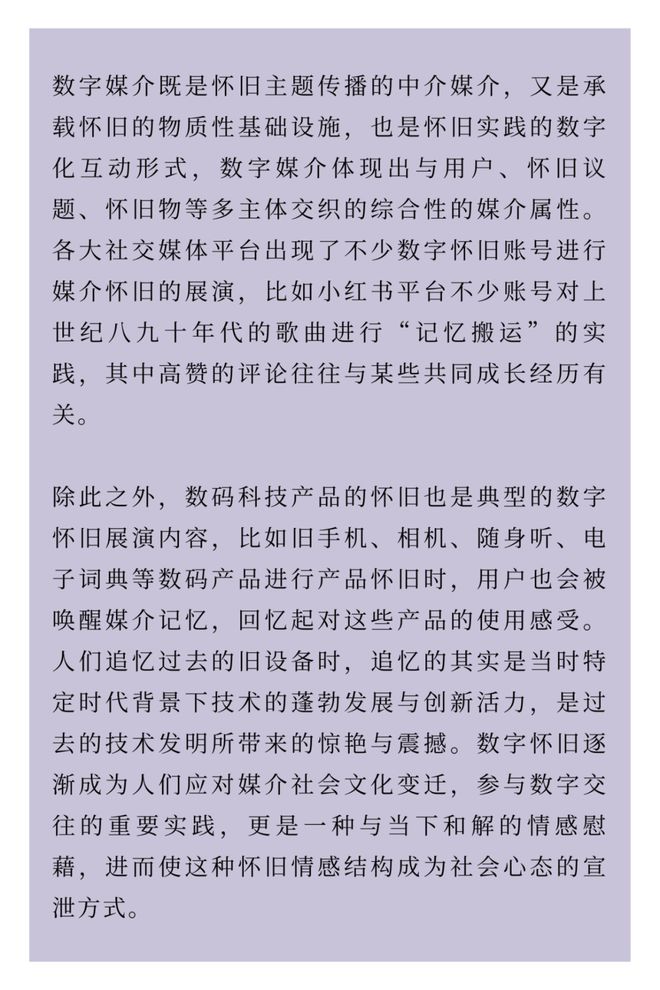 数字媒介既是怀旧主题传播的中介媒介，又是承载怀旧的物质性基础设施，也是怀旧实践的数字化互动形式，数字媒介体现出与用户、怀旧议题、怀旧物等多主体交织的综合性的媒介属性。各大社交媒体平台出现了不少数字怀旧账号进行媒介怀旧的展演，比如小红书平台不少账号对上世纪八九十年代的歌曲进行“记忆搬运”的实践，其中高赞的评论往往与某些共同成长经历有关。

除此之外，数码科技产品的怀旧也是典型的数字怀旧展演内容，比如旧手机、相机、随身听、电子词典等数码产品进行产品怀旧时，用户也会被唤醒媒介记忆，回忆起对这些产品的使用感受。人们追忆过去的旧设备时，追忆的其实是当时特定时代背景下技术的蓬勃发展与创新活力，是过去的技术发明所带来的惊艳与震撼。数字怀旧逐渐成为人们应对媒介社会文化变迁，参与数字交往的重要实践，更是一种与当下和解的情感慰藉，进而使这种怀旧情感结构成为社会心态的宣泄方式。